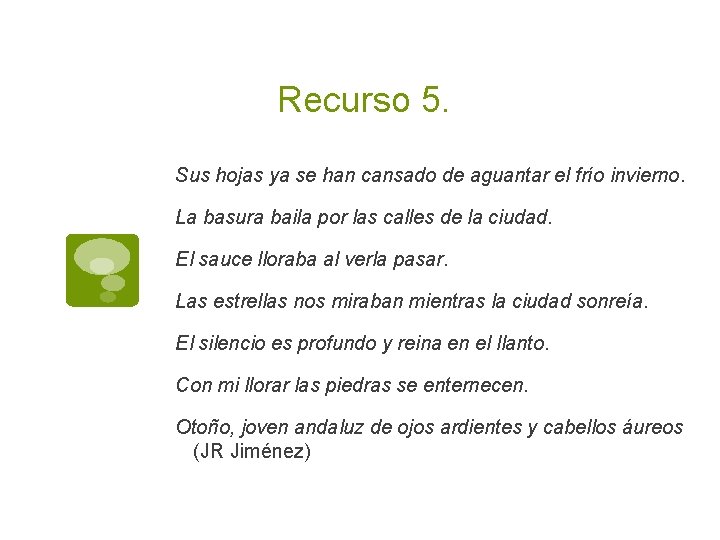 Recurso 5.

Sus hojas ya se han cansado de aguantar el frío invierno.

La basura baila por las calles de la ciudad.

El sauce lloraba al verla pasar.

Las estrellas nos miraban mientras la ciudad sonreía.

El silencio es profundo y reina en el llanto.

Con mi llorar las piedras se enternecen.

Otoño, joven andaluz de ojos ardientes y cabellos áureos (JR Jiménez)